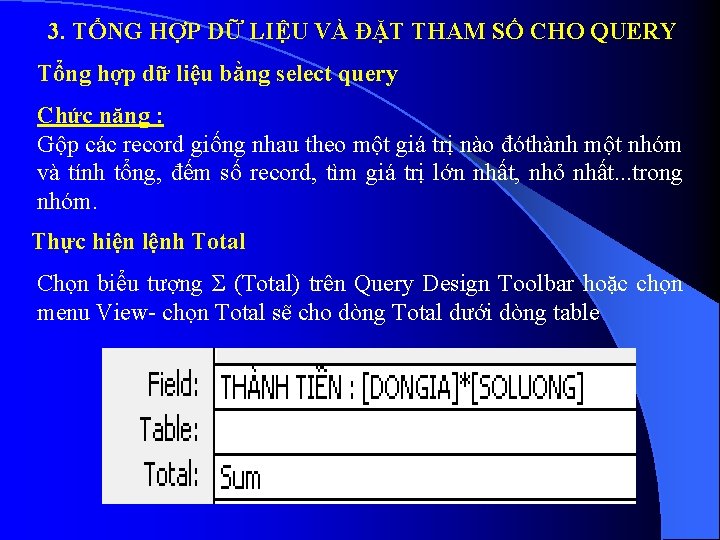 3. TỔNG HỢP DỮ LIỆU VÀ ĐẶT THAM SỐ CHO QUERY

Tổng hợp dữ liệu bằng select query

Chức năng :
Gộp các record giống nhau theo một giá trị nào đóthành một nhóm và tính tổng, đếm số record, tìm giá trị lớn nhất, nhỏ nhất...trong nhóm.

Thực hiện lệnh Total

Chọn biểu tượng Σ (Total) trên Query Design Toolbar hoặc chọn menu View- chọn Total sẽ cho dòng Total dưới dòng table

| Field: | THÀNH TIỀN : [DONGIA]*[SOLUONG] |
|---|---|
| Table: | |
| Total: | Sum |